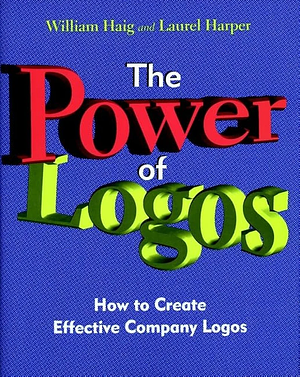 William Haig and Laurel Harper

The Power of Logos

How to Create Effective Company Logos